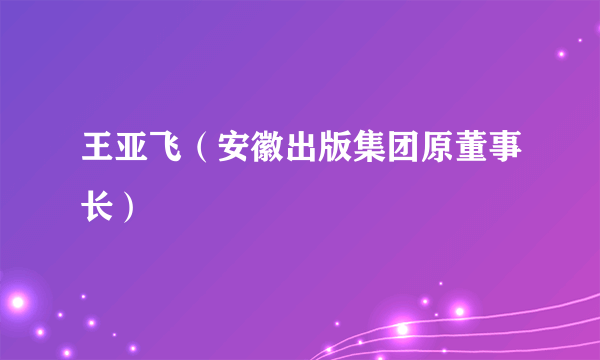 王亚飞（安徽出版集团原董事长）